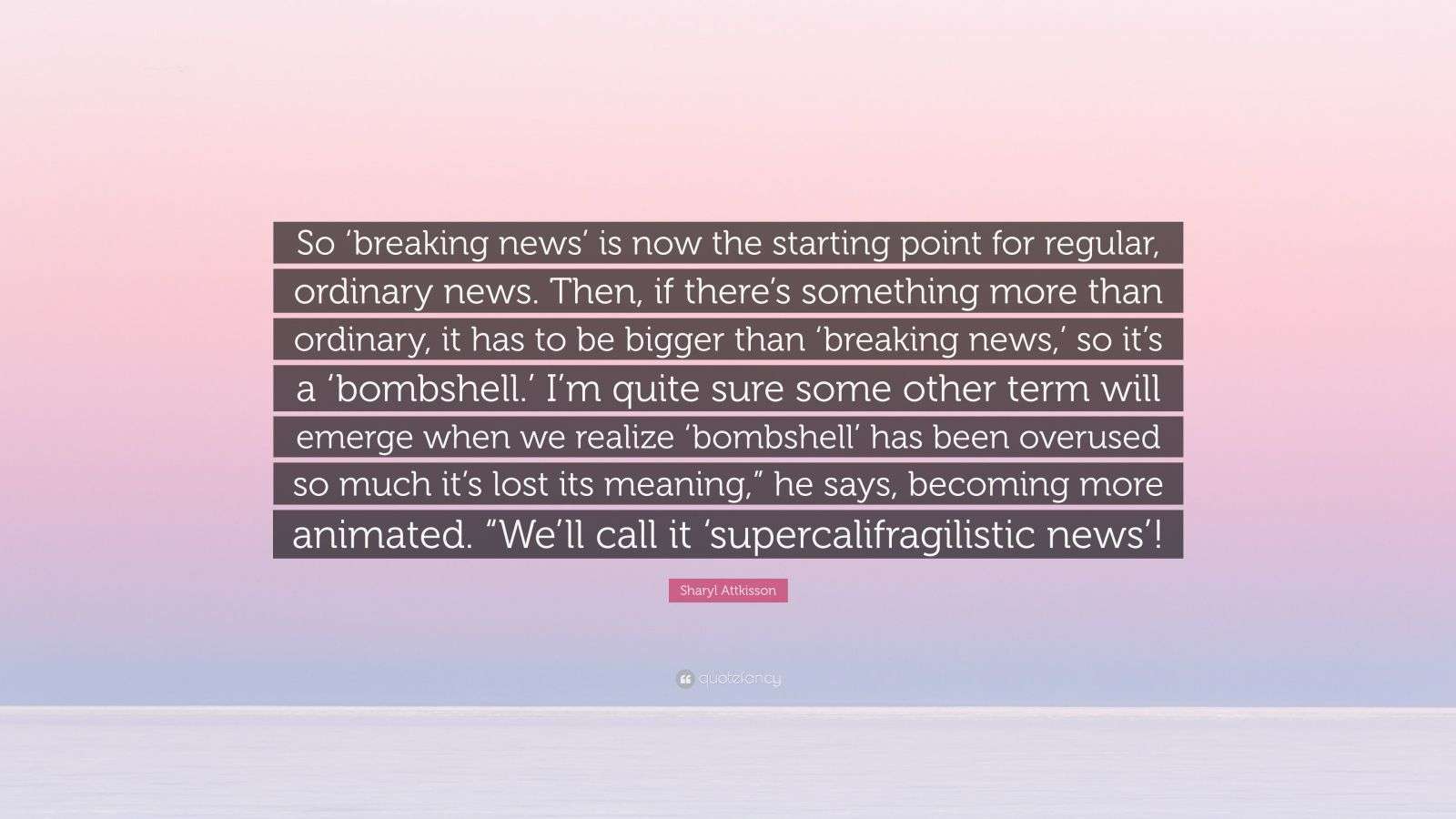 So ‘breaking news’ is now the starting point for regular, ordinary news. Then, if there’s something more than ordinary, it has to be bigger than ‘breaking news,’ so it’s a ‘bombshell.’ I’m quite sure some other term will emerge when we realize ‘bombshell’ has been overused so much it’s lost its meaning,” he says, becoming more animated. “We’ll call it ‘supercalifragilistic news’!

Sharyl Attkisson

quotefancy